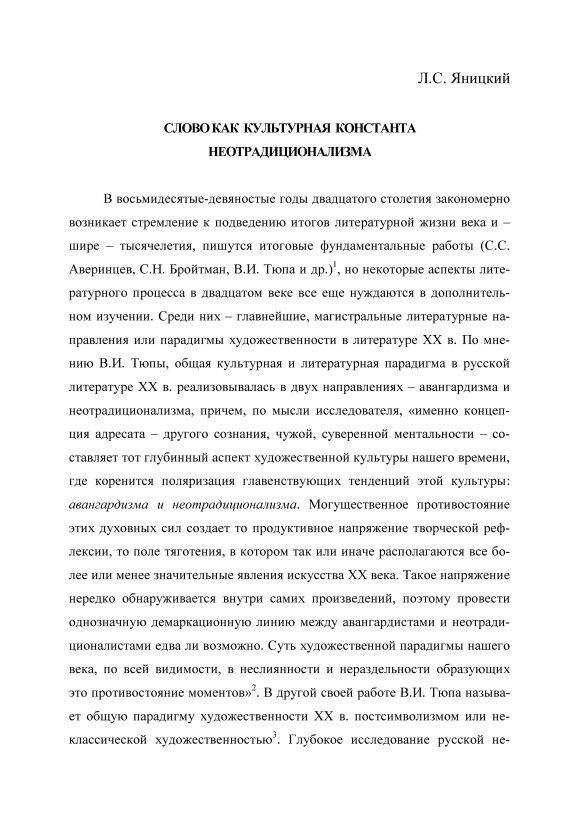 Л.С. Яницкий

СЛОВО КАК КУЛЬТУРНАЯ КОНСТАНТА НЕОТРАДИЦИОНАЛИЗМА

В восьмидесятые-девяностые годы двадцатого столетия закономерно возникает стремление к подведению итогов литературной жизни века и – шире – тысячелетия, пишутся итоговые фундаментальные работы (С.С. Аверинцев, С.Н. Бройтман, В.И. Тюпа и др.)$^1$, но некоторые аспекты литературного процесса в двадцатом веке все еще нуждаются в дополнительном изучении. Среди них – главнейшие, магистральные литературные направления или парадигмы художественности в литературе XX в. По мнению В.И. Тюпы, общая культурная и литературная парадигма в русской литературе XX в. реализовывалась в двух направлениях – авангардизма и неотрадиционализма, причем, по мысли исследователя, «именно концепция адресата – другого сознания, чужой, суверенной ментальности – составляет тот глубинный аспект художественной культуры нашего времени, где коренится поляризация главенствующих тенденций этой культуры: авангардизма и неотрадиционализма. Могущественное противостояние этих духовных сил создает то продуктивное напряжение творческой рефлексии, то поле тяготения, в котором так или иначе располагаются все более или менее значительные явления искусства XX века. Такое напряжение нередко обнаруживается внутри самих произведений, поэтому провести однозначную демаркационную линию между авангардистами и неотрадиционалистами едва ли возможно. Суть художественной парадигмы нашего века, по всей видимости, в неслиянности и нераздельности образующих это противостояние моментов»$^2$. В другой своей работе В.И. Тюпа называет общую парадигму художественности XX в. постсимволизмом или неклассической художественностью$^3$. Глубокое исследование русской не-